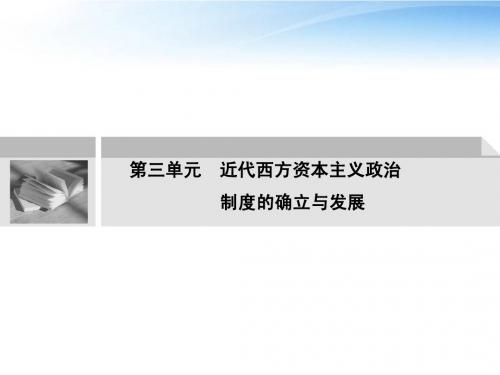 第三单元　近代西方资本主义政治制度的确立与发展